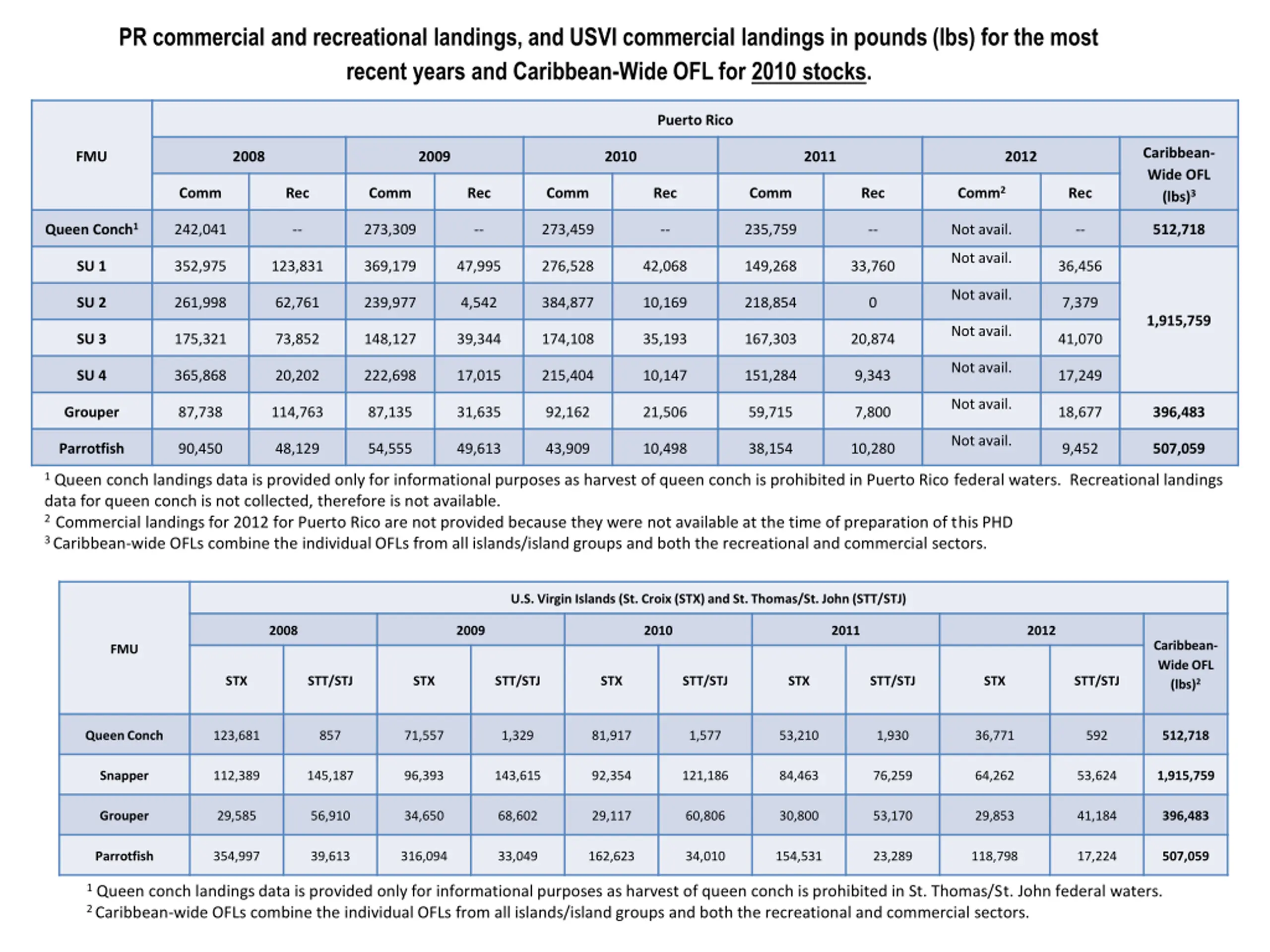 PR commercial and recreational landings, and USVI commercial landings in pounds (lbs) for the most recent years and Caribbean-Wide OFL for 2010 stocks.

| FMU | Puerto Rico | | | | | | | | | | |
|---|---|---|---|---|---|---|---|---|---|---|---|
| | 2008 | | 2009 | | 2010 | | 2011 | | 2012 | | Caribbean-Wide OFL (lbs)$^3$ |
| | Comm | Rec | Comm | Rec | Comm | Rec | Comm | Rec | Comm$^2$ | Rec | |
| Queen Conch$^1$ | 242,041 | -- | 273,309 | -- | 273,459 | -- | 235,759 | -- | Not avail. | -- | 512,718 |
| SU 1 | 352,975 | 123,831 | 369,179 | 47,995 | 276,528 | 42,068 | 149,268 | 33,760 | Not avail. | 36,456 | 1,915,759 |
| SU 2 | 261,998 | 62,761 | 239,977 | 4,542 | 384,877 | 10,169 | 218,854 | 0 | Not avail. | 7,379 | |
| SU 3 | 175,321 | 73,852 | 148,127 | 39,344 | 174,108 | 35,193 | 167,303 | 20,874 | Not avail. | 41,070 | |
| SU 4 | 365,868 | 20,202 | 222,698 | 17,015 | 215,404 | 10,147 | 151,284 | 9,343 | Not avail. | 17,249 | |
| Grouper | 87,738 | 114,763 | 87,135 | 31,635 | 92,162 | 21,506 | 59,715 | 7,800 | Not avail. | 18,677 | 396,483 |
| Parrotfish | 90,450 | 48,129 | 54,555 | 49,613 | 43,909 | 10,498 | 38,154 | 10,280 | Not avail. | 9,452 | 507,059 |

$^1$ Queen conch landings data is provided only for informational purposes as harvest of queen conch is prohibited in Puerto Rico federal waters. Recreational landings data for queen conch is not collected, therefore is not available.
$^2$ Commercial landings for 2012 for Puerto Rico are not provided because they were not available at the time of preparation of this PHD
$^3$ Caribbean-wide OFLs combine the individual OFLs from all islands/island groups and both the recreational and commercial sectors.

| FMU | U.S. Virgin Islands (St. Croix (STX) and St. Thomas/St. John (STT/STJ) | | | | | | | | | | |
|---|---|---|---|---|---|---|---|---|---|---|---|
| | 2008 | | 2009 | | 2010 | | 2011 | | 2012 | | Caribbean-Wide OFL (lbs)$^2$ |
| | STX | STT/STJ | STX | STT/STJ | STX | STT/STJ | STX | STT/STJ | STX | STT/STJ | |
| Queen Conch | 123,681 | 857 | 71,557 | 1,329 | 81,917 | 1,577 | 53,210 | 1,930 | 36,771 | 592 | 512,718 |
| Snapper | 112,389 | 145,187 | 96,393 | 143,615 | 92,354 | 121,186 | 84,463 | 76,259 | 64,262 | 53,624 | 1,915,759 |
| Grouper | 29,585 | 56,910 | 34,650 | 68,602 | 29,117 | 60,806 | 30,800 | 53,170 | 29,853 | 41,184 | 396,483 |
| Parrotfish | 354,997 | 39,613 | 316,094 | 33,049 | 162,623 | 34,010 | 154,531 | 23,289 | 118,798 | 17,224 | 507,059 |

$^1$ Queen conch landings data is provided only for informational purposes as harvest of queen conch is prohibited in St. Thomas/St. John federal waters.
$^2$ Caribbean-wide OFLs combine the individual OFLs from all islands/island groups and both the recreational and commercial sectors.